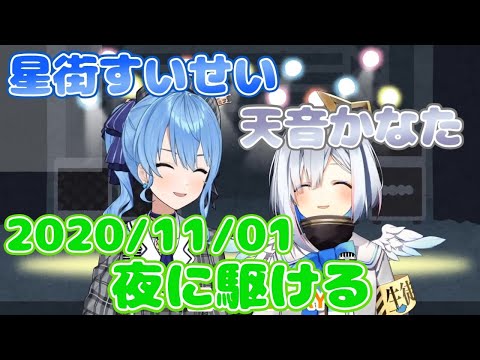 星街すいせい
天音かなた
2020/11/01
夜に駆ける
生徒